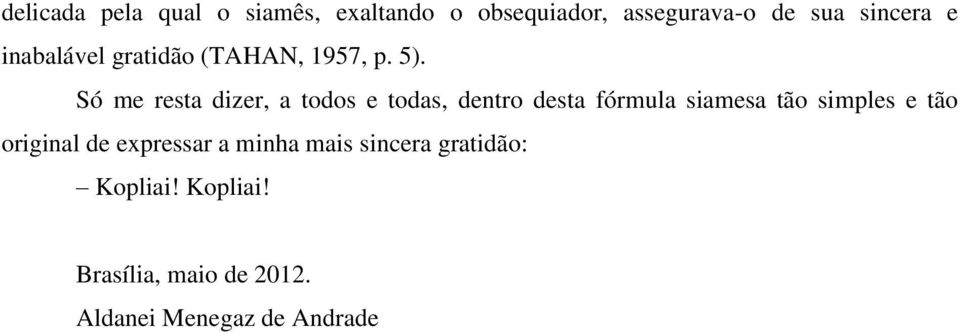 delicada pela qual o siamês, exaltando o obsequiador, assegurava-o de sua sincera e inabalável gratidão (TAHAN, 1957, p. 5).

Só me resta dizer, a todos e todas, dentro desta fórmula siamesa tão simples e tão original de expressar a minha mais sincera gratidão:

– Kopliai! Kopliai!

Brasília, maio de 2012.

Aldanei Menegaz de Andrade